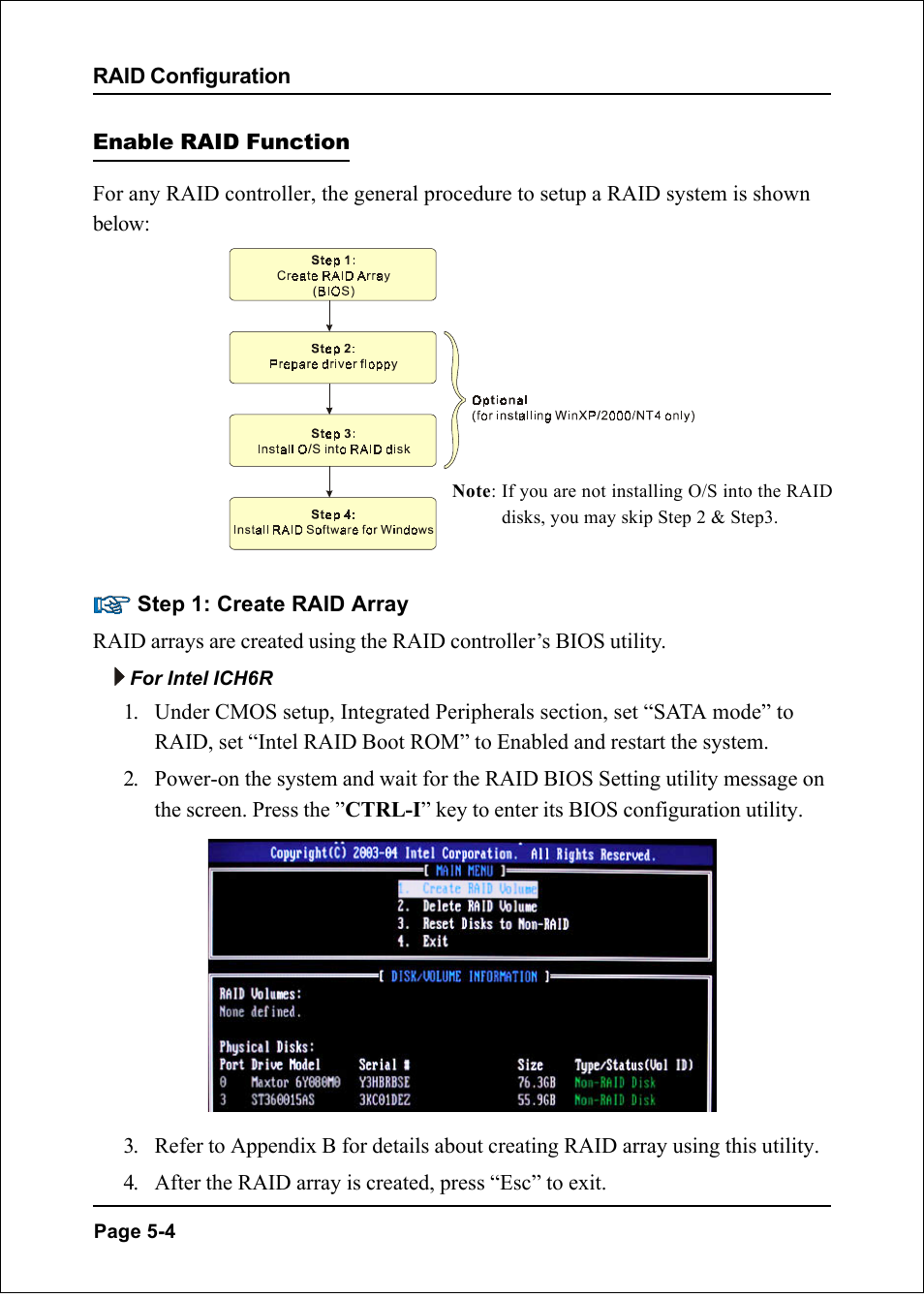 RAID Configuration

Enable RAID Function

For any RAID controller, the general procedure to setup a RAID system is shown below:

Step 1:
Create RAID Array
(BIOS)

Step 2:
Prepare driver floppy

Step 3:
Install O/S into RAID disk

Step 4:
Install RAID Software for Windows

Optional
(for installing WinXP/2000/NT4 only)

Note: If you are not installing O/S into the RAID disks, you may skip Step 2 & Step3.

Step 1: Create RAID Array

RAID arrays are created using the RAID controller's BIOS utility.

For Intel ICH6R

1. Under CMOS setup, Integrated Peripherals section, set "SATA mode" to RAID, set "Intel RAID Boot ROM" to Enabled and restart the system.

2. Power-on the system and wait for the RAID BIOS Setting utility message on the screen. Press the "CTRL-I" key to enter its BIOS configuration utility.

Copyright(C) 2003-04 Intel Corporation. All Rights Reserved.
[ MAIN MENU ]
1. Create RAID Volume
2. Delete RAID Volume
3. Reset Disks to Non-RAID
4. Exit
[ DISK/VOLUME INFORMATION ]
RAID Volumes:
None defined.

Physical Disks:

| Port | Drive Model | Serial # | Size | Type/Status(Vol ID) |
|---|---|---|---|---|
| 0 | Maxtor 6Y080M0 | Y3HBRBSE | 76.3GB | Non-RAID Disk |
| 3 | ST360015AS | 3KC01DEZ | 55.9GB | Non-RAID Disk |

3. Refer to Appendix B for details about creating RAID array using this utility.

4. After the RAID array is created, press "Esc" to exit.

Page 5-4